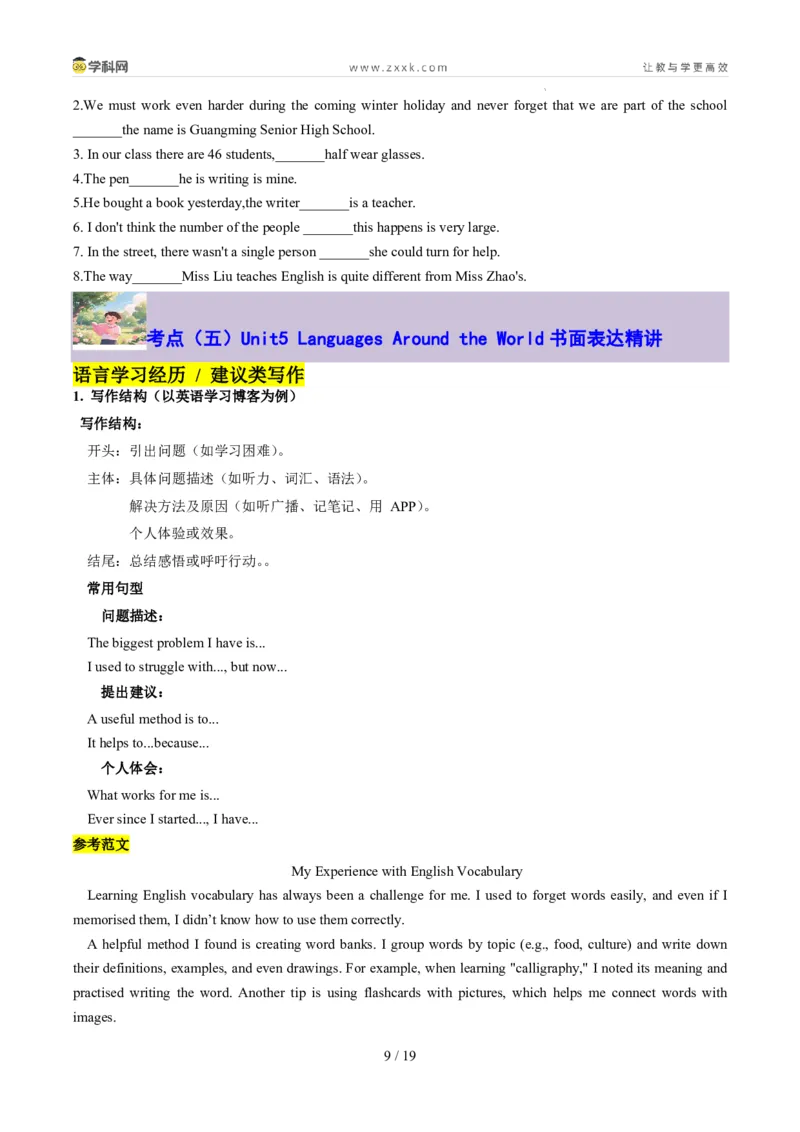 学科网　　www.zxxk.com　　让教与学更高效

2.We must work even harder during the coming winter holiday and never forget that we are part of the school _______the name is Guangming Senior High School.

3. In our class there are 46 students,_______half wear glasses.

4.The pen_______he is writing is mine.

5.He bought a book yesterday,the writer_______is a teacher.

6. I don't think the number of the people _______this happens is very large.

7. In the street, there wasn't a single person _______she could turn for help.

8.The way_______Miss Liu teaches English is quite different from Miss Zhao's.

考点（五）Unit5 Languages Around the World 书面表达精讲

语言学习经历 / 建议类写作

1. 写作结构（以英语学习博客为例）

写作结构：

开头：引出问题（如学习困难）。

主体：具体问题描述（如听力、词汇、语法）。

解决方法及原因（如听广播、记笔记、用 APP）。

个人体验或效果。

结尾：总结感悟或呼吁行动。。

常用句型

问题描述：

The biggest problem I have is...

I used to struggle with..., but now...

提出建议：

A useful method is to...

It helps to...because...

个人体会：

What works for me is...

Ever since I started..., I have...

参考范文

My Experience with English Vocabulary

Learning English vocabulary has always been a challenge for me. I used to forget words easily, and even if I memorised them, I didn't know how to use them correctly.

A helpful method I found is creating word banks. I group words by topic (e.g., food, culture) and write down their definitions, examples, and even drawings. For example, when learning "calligraphy," I noted its meaning and practised writing the word. Another tip is using flashcards with pictures, which helps me connect words with images.

9 / 19